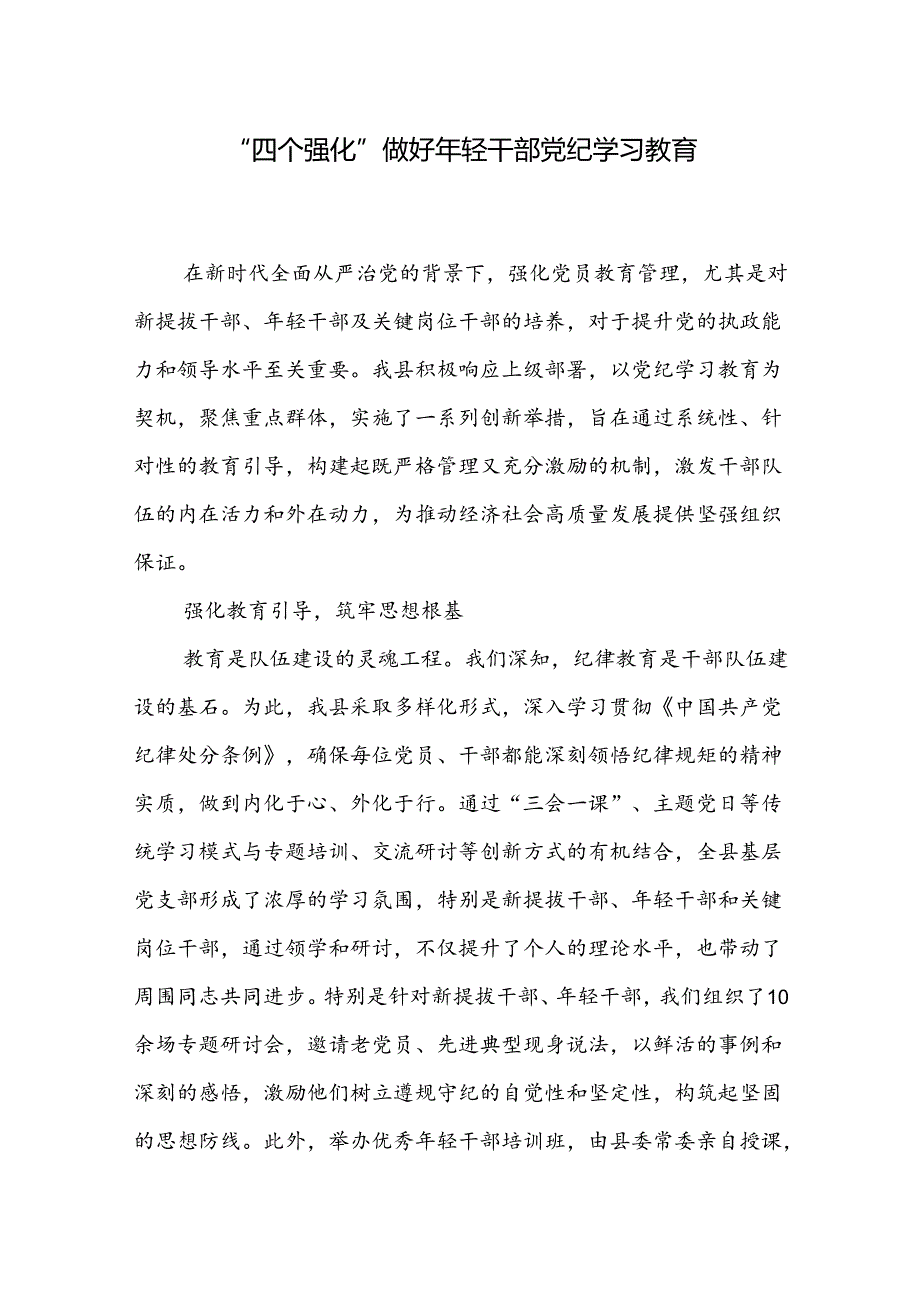 “四个强化”做好年轻干部党纪学习教育

在新时代全面从严治党的背景下，强化党员教育管理，尤其是对新提拔干部、年轻干部及关键岗位干部的培养，对于提升党的执政能力和领导水平至关重要。我县积极响应上级部署，以党纪学习教育为契机，聚焦重点群体，实施了一系列创新举措，旨在通过系统性、针对性的教育引导，构建起既严格管理又充分激励的机制，激发干部队伍的内在活力和外在动力，为推动经济社会高质量发展提供坚强组织保证。

强化教育引导，筑牢思想根基

教育是队伍建设的灵魂工程。我们深知，纪律教育是干部队伍建设的基石。为此，我县采取多样化形式，深入学习贯彻《中国共产党纪律处分条例》，确保每位党员、干部都能深刻领悟纪律规矩的精神实质，做到内化于心、外化于行。通过“三会一课”、主题党日等传统学习模式与专题培训、交流研讨等创新方式的有机结合，全县基层党支部形成了浓厚的学习氛围，特别是新提拔干部、年轻干部和关键岗位干部，通过领学和研讨，不仅提升了个人的理论水平，也带动了周围同志共同进步。特别是针对新提拔干部、年轻干部，我们组织了10余场专题研讨会，邀请老党员、先进典型现身说法，以鲜活的事例和深刻的感悟，激励他们树立遵规守纪的自觉性和坚定性，构筑起坚固的思想防线。此外，举办优秀年轻干部培训班，由县委常委亲自授课，